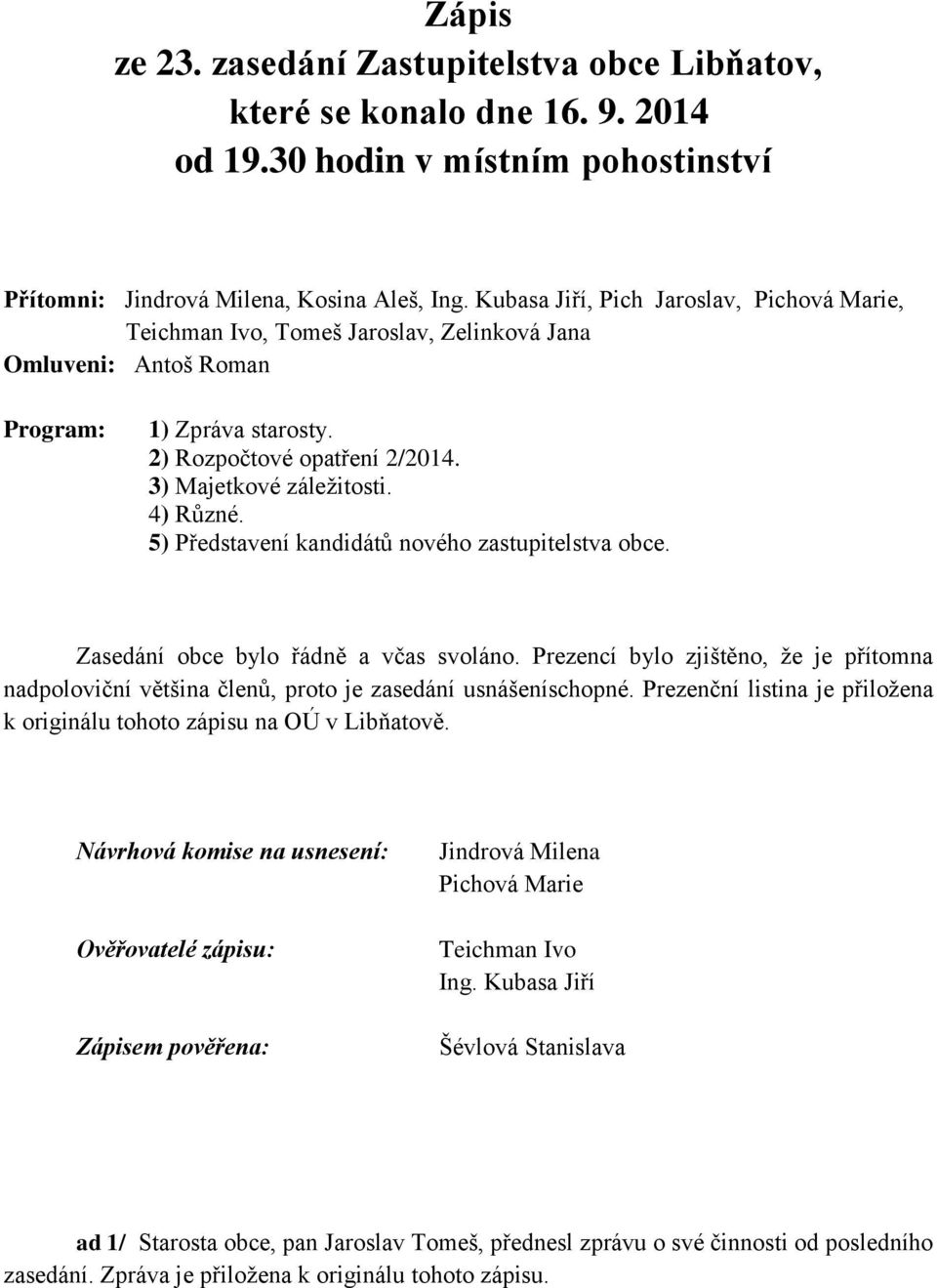 Zápis
ze 23. zasedání Zastupitelstva obce Libňatov, které se konalo dne 16. 9. 2014 od 19.30 hodin v místním pohostinství

Přítomni: Jindrová Milena, Kosina Aleš, Ing. Kubasa Jiří, Pich Jaroslav, Pichová Marie, Teichman Ivo, Tomeš Jaroslav, Zelinková Jana
Omluveni: Antoš Roman

Program: 1) Zpráva starosty.
2) Rozpočtové opatření 2/2014.
3) Majetkové záležitosti.
4) Různé.
5) Představení kandidátů nového zastupitelstva obce.

Zasedání obce bylo řádně a včas svoláno. Prezencí bylo zjištěno, že je přítomna nadpoloviční většina členů, proto je zasedání usnášeníschopné. Prezenční listina je přiložena k originálu tohoto zápisu na OÚ v Libňatově.

Návrhová komise na usnesení: Jindrová Milena
Pichová Marie

Ověřovatelé zápisu: Teichman Ivo
Ing. Kubasa Jiří

Zápisem pověřena: Ševlová Stanislava

ad 1/ Starosta obce, pan Jaroslav Tomeš, přednesl zprávu o své činnosti od posledního zasedání. Zpráva je přiložena k originálu tohoto zápisu.